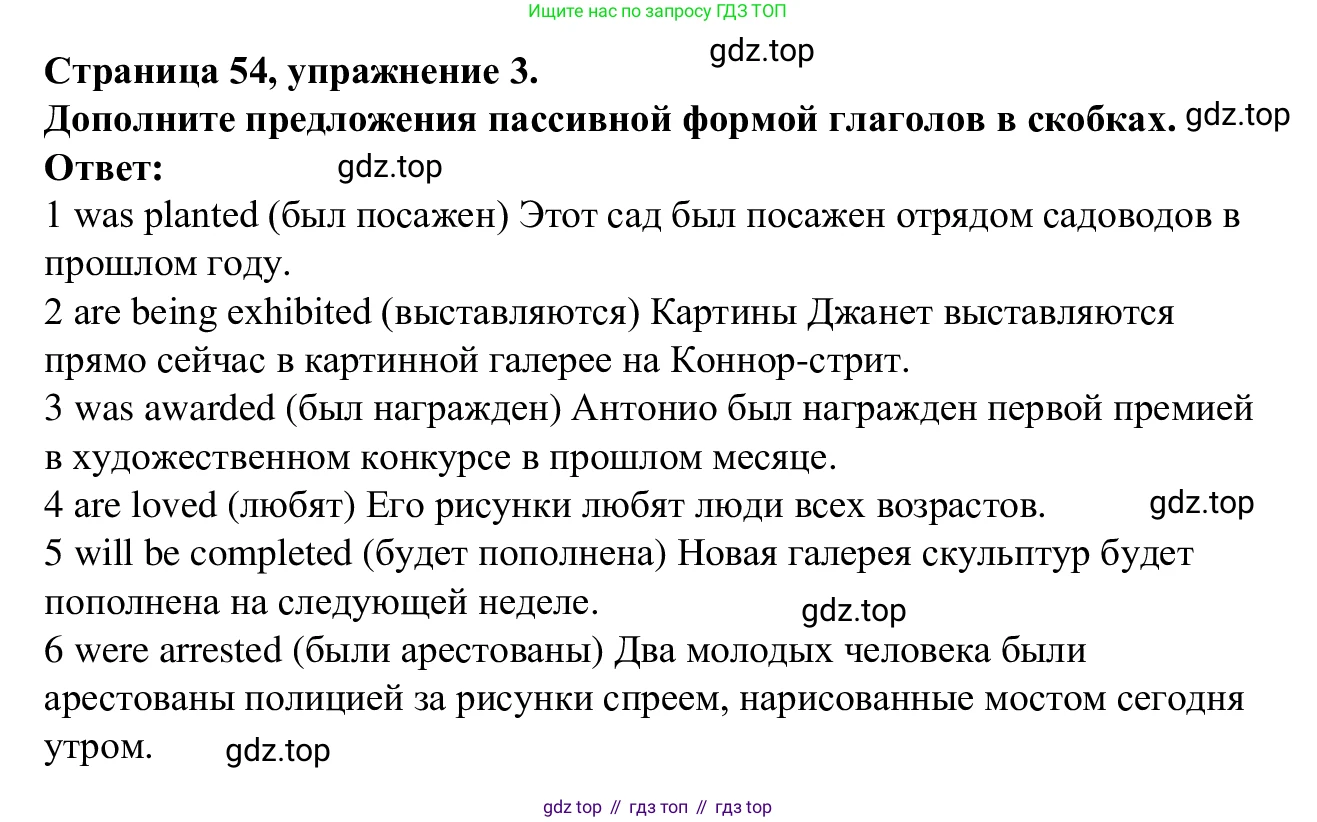 Ищите нас по запросу ГДЗ ТОП

gdz.top

Страница 54, упражнение 3.
Дополните предложения пассивной формой глаголов в скобках. gdz.top
Ответ: gdz.top
1 was planted (был посажен) Этот сад был посажен отрядом садоводов в прошлом году.
2 are being exhibited (выставляются) Картины Джанет выставляются прямо сейчас в картинной галерее на Коннор-стрит.
3 was awarded (был награжден) Антонио был награжден первой премией в художественном конкурсе в прошлом месяце.
4 are loved (любят) Его рисунки любят люди всех возрастов. gdz.top
5 will be completed (будет пополнена) Новая галерея скульптур будет пополнена на следующей неделе. gdz.top
6 were arrested (были арестованы) Два молодых человека были арестованы полицией за рисунки спреем, нарисованные мостом сегодня утром. gdz.top

gdz top // гдз топ // гдз top